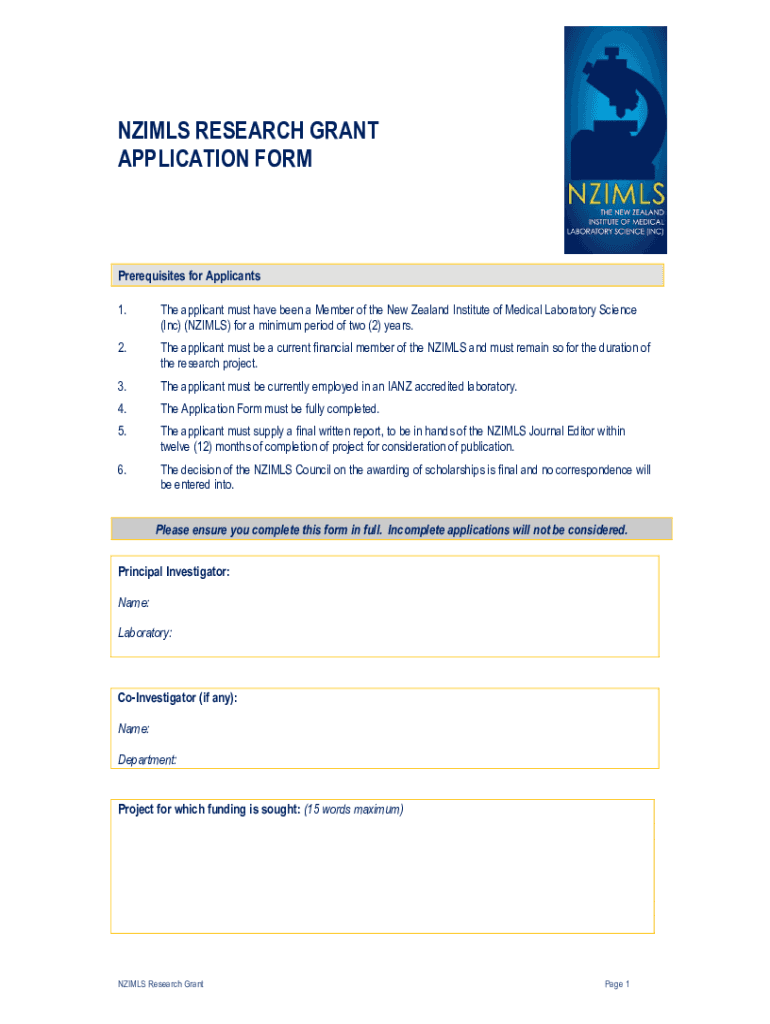 NZIMLS RESEARCH GRANT APPLICATION FORM

NZIMLS
THE NEW ZEALAND INSTITUTE OF MEDICAL LABORATORY SCIENCE (INC)

Prerequisites for Applicants

1. The applicant must have been a Member of the New Zealand Institute of Medical Laboratory Science (Inc) (NZIMLS) for a minimum period of two (2) years.

2. The applicant must be a current financial member of the NZIMLS and must remain so for the duration of the research project.

3. The applicant must be currently employed in an IANZ accredited laboratory.

4. The Application Form must be fully completed.

5. The applicant must supply a final written report, to be in hands of the NZIMLS Journal Editor within twelve (12) months of completion of project for consideration of publication.

6. The decision of the NZIMLS Council on the awarding of scholarships is final and no correspondence will be entered into.

Please ensure you complete this form in full. Incomplete applications will not be considered.

Principal Investigator:

Name:

Laboratory:

Co-Investigator (if any):

Name:

Department:

Project for which funding is sought: (15 words maximum)

NZIMLS Research Grant

Page 1